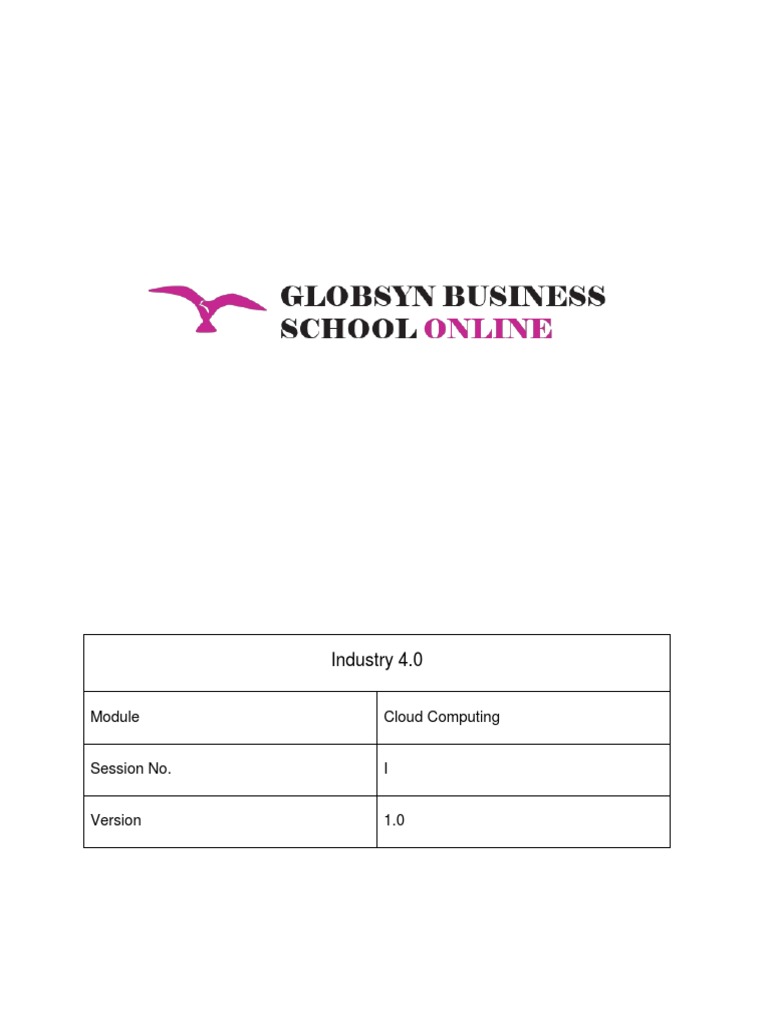 GLOBSYN BUSINESS
SCHOOL ONLINE

| Industry 4.0 | |
|---|---|
| Module | Cloud Computing |
| Session No. | I |
| Version | 1.0 |